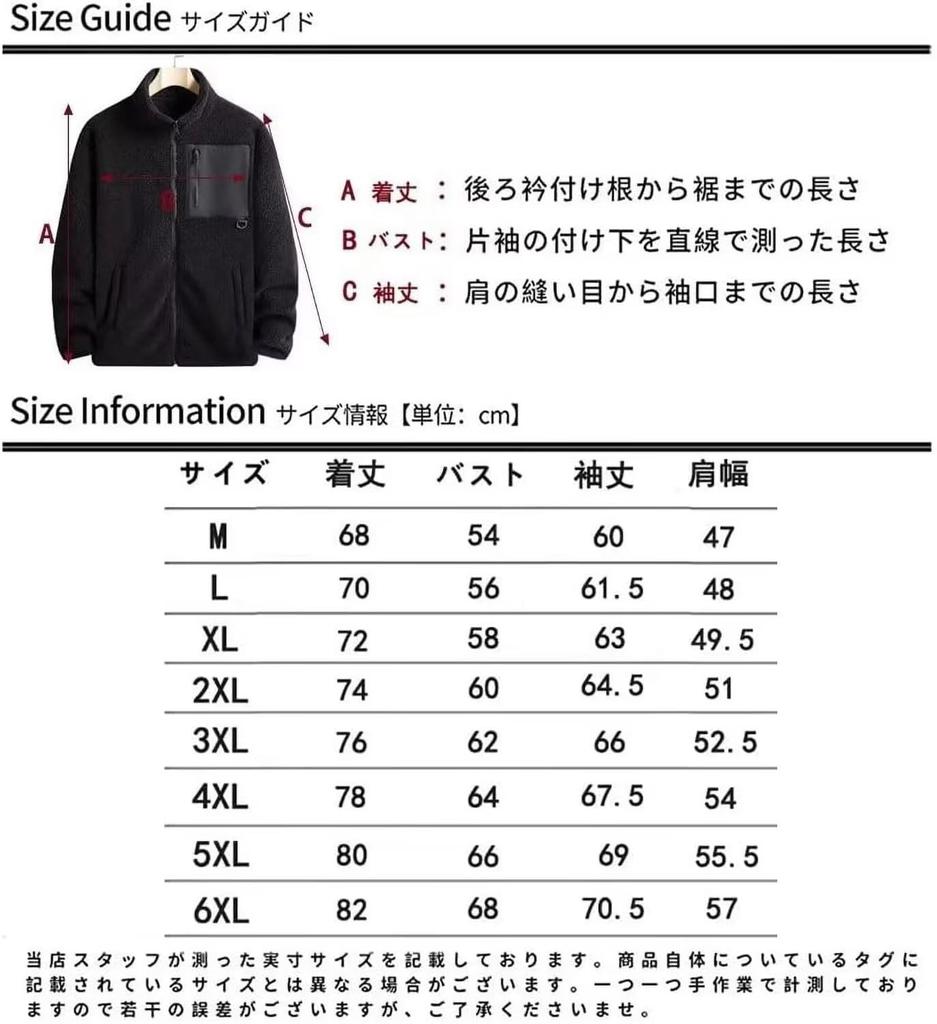 Size Guide サイズガイド

A

B

C

A 着丈 ： 後ろ衿付け根から裾までの長さ

B バスト： 片袖の付け下を直線で測った長さ

C 袖丈 ： 肩の縫い目から袖口までの長さ

Size Information サイズ情報【単位: cm】

| サイズ | 着丈 | バスト | 袖丈 | 肩幅 |
|---|---|---|---|---|
| M | 68 | 54 | 60 | 47 |
| L | 70 | 56 | 61.5 | 48 |
| XL | 72 | 58 | 63 | 49.5 |
| 2XL | 74 | 60 | 64.5 | 51 |
| 3XL | 76 | 62 | 66 | 52.5 |
| 4XL | 78 | 64 | 67.5 | 54 |
| 5XL | 80 | 66 | 69 | 55.5 |
| 6XL | 82 | 68 | 70.5 | 57 |

当店スタッフが測った実寸サイズを記載しております。商品自体についているタグに記載されているサイズとは異なる場合がございます。一つ一つ手作業で計測しておりますので若干の誤差がございますが、ご了承くださいませ。